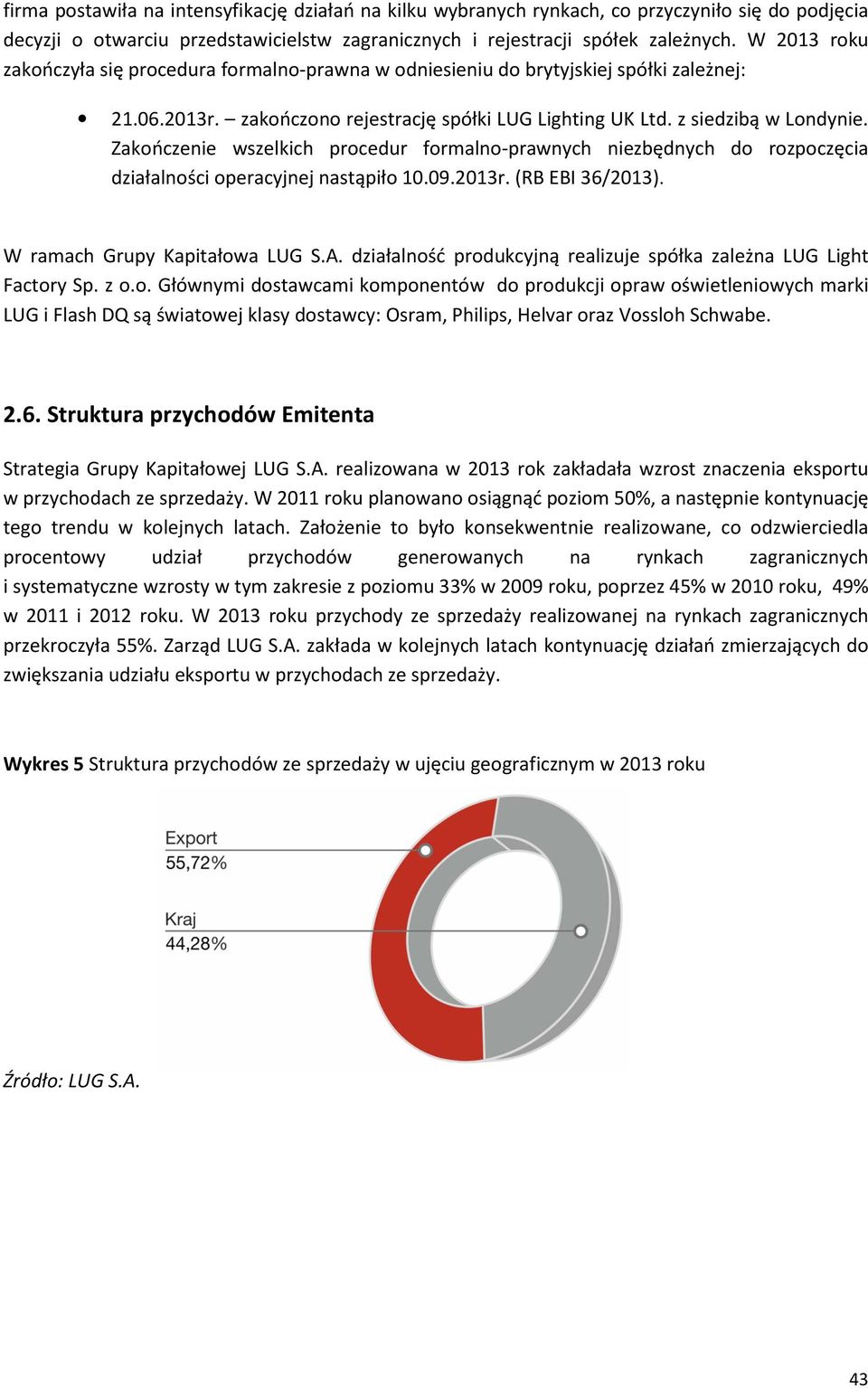 firma postawiła na intensyfikację działań na kilku wybranych rynkach, co przyczyniło się do podjęcia decyzji o otwarciu przedstawicielstw zagranicznych i rejestracji spółek zależnych. W 2013 roku zakończyła się procedura formalno-prawna w odniesieniu do brytyjskiej spółki zależnej:

• 21.06.2013r. – zakończono rejestrację spółki LUG Lighting UK Ltd. z siedzibą w Londynie. Zakończenie wszelkich procedur formalno-prawnych niezbędnych do rozpoczęcia działalności operacyjnej nastąpiło 10.09.2013r. (RB EBI 36/2013).

W ramach Grupy Kapitałowa LUG S.A. działalność produkcyjną realizuje spółka zależna LUG Light Factory Sp. z o.o. Głównymi dostawcami komponentów do produkcji opraw oświetleniowych marki LUG i Flash DQ są światowej klasy dostawcy: Osram, Philips, Helvar oraz Vossloh Schwabe.

2.6. Struktura przychodów Emitenta

Strategia Grupy Kapitałowej LUG S.A. realizowana w 2013 rok zakładała wzrost znaczenia eksportu w przychodach ze sprzedaży. W 2011 roku planowano osiągnąć poziom 50%, a następnie kontynuację tego trendu w kolejnych latach. Założenie to było konsekwentnie realizowane, co odzwierciedla procentowy udział przychodów generowanych na rynkach zagranicznych i systematyczne wzrosty w tym zakresie z poziomu 33% w 2009 roku, poprzez 45% w 2010 roku, 49% w 2011 i 2012 roku. W 2013 roku przychody ze sprzedaży realizowanej na rynkach zagranicznych przekroczyła 55%. Zarząd LUG S.A. zakłada w kolejnych latach kontynuację działań zmierzających do zwiększania udziału eksportu w przychodach ze sprzedaży.

Wykres 5 Struktura przychodów ze sprzedaży w ujęciu geograficznym w 2013 roku

Export
55,72%
Kraj
44,28%

Źródło: LUG S.A.

43